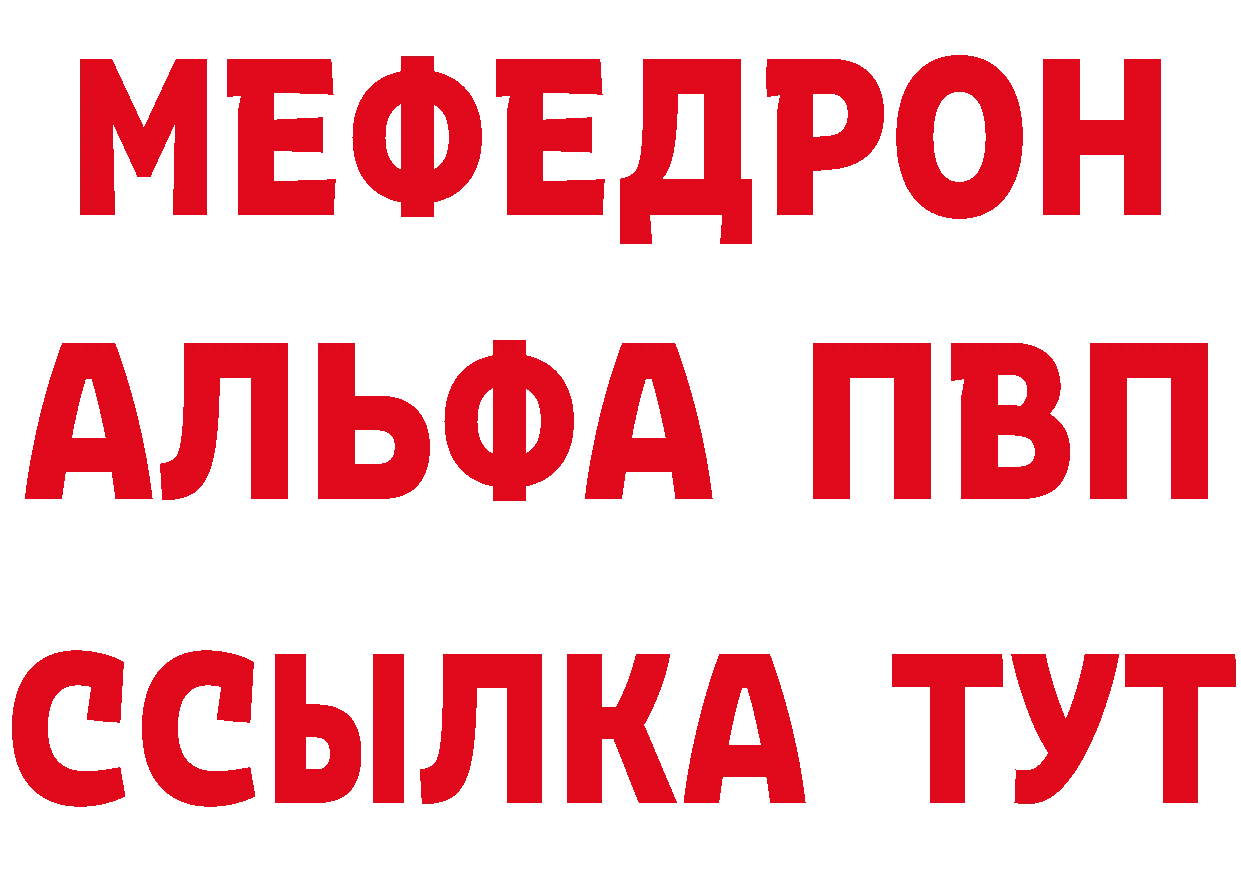 МЕФЕДРОН
АЛЬФА ПВП
ССЫЛКА ТУТ